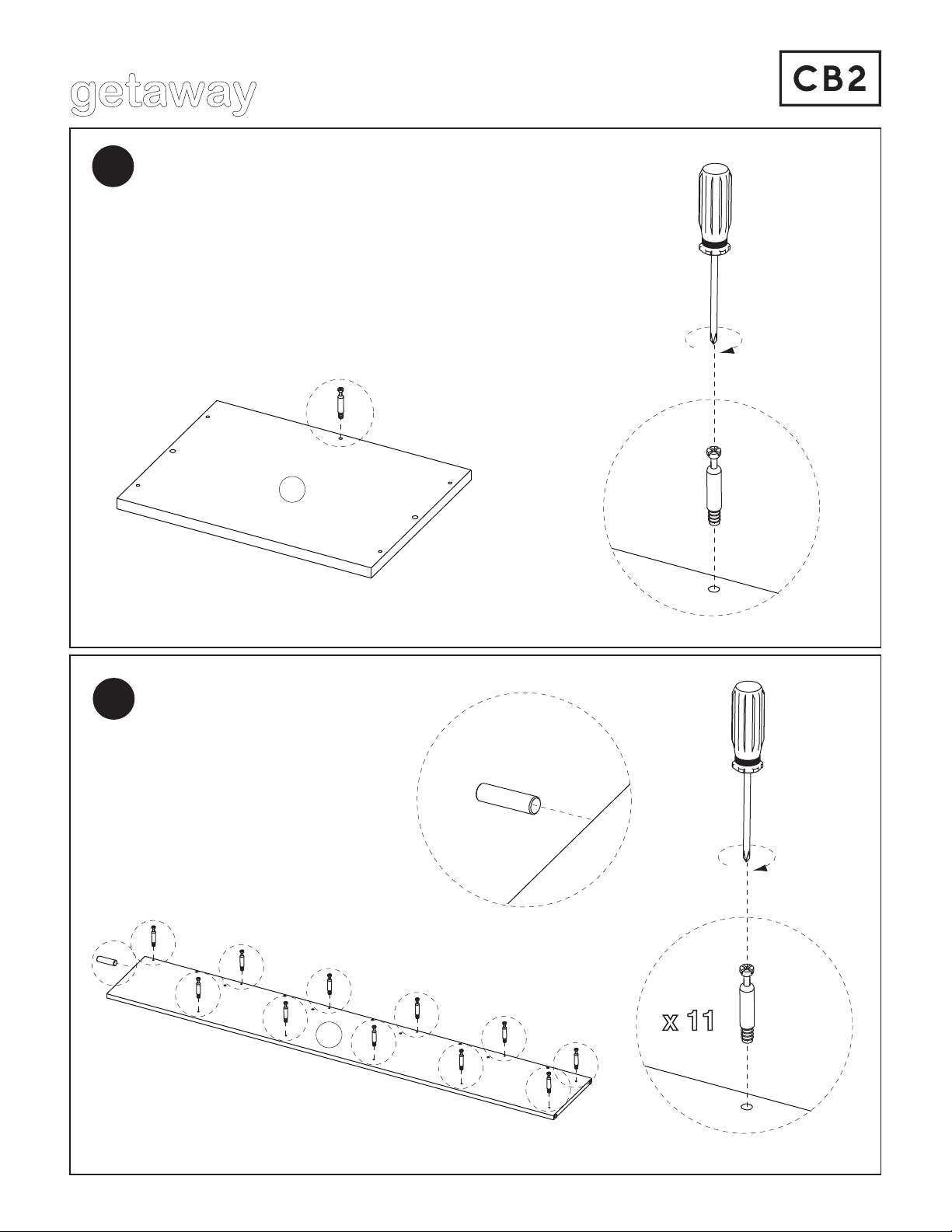 getaway

CB2

x 11